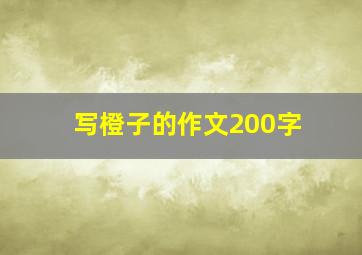 写橙子的作文200字